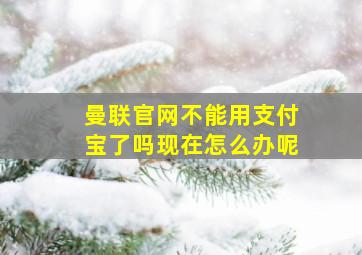 曼联官网不能用支付宝了吗现在怎么办呢